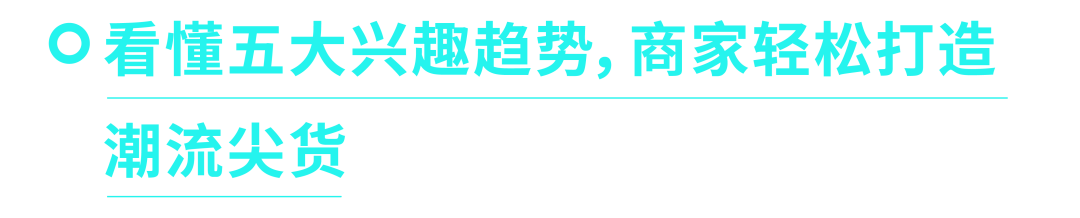 看懂五大兴趣趋势，商家轻松打造潮流尖货